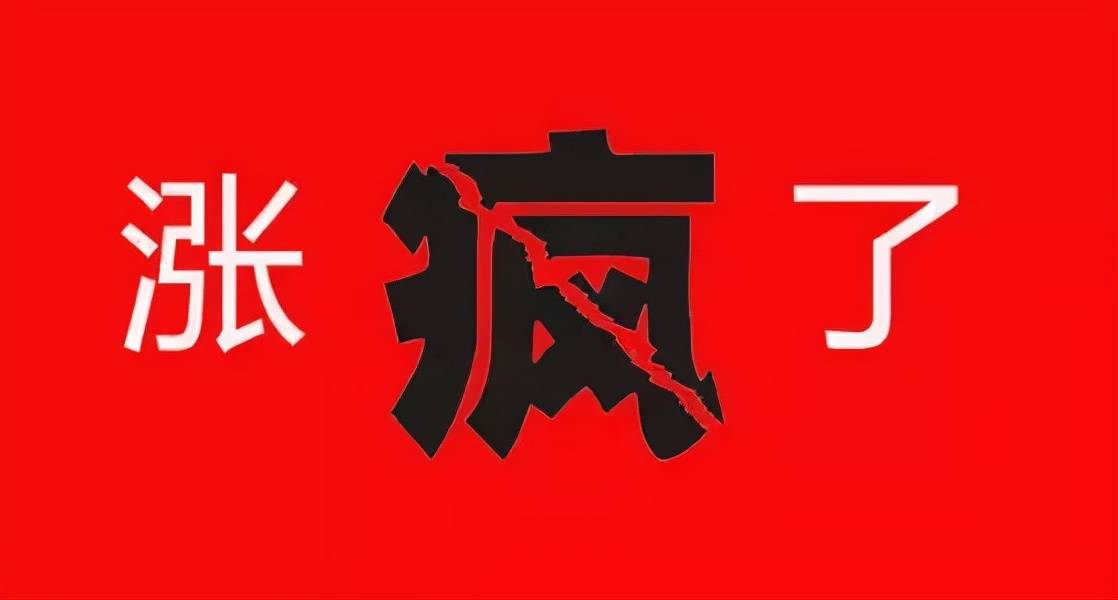 涨疯了